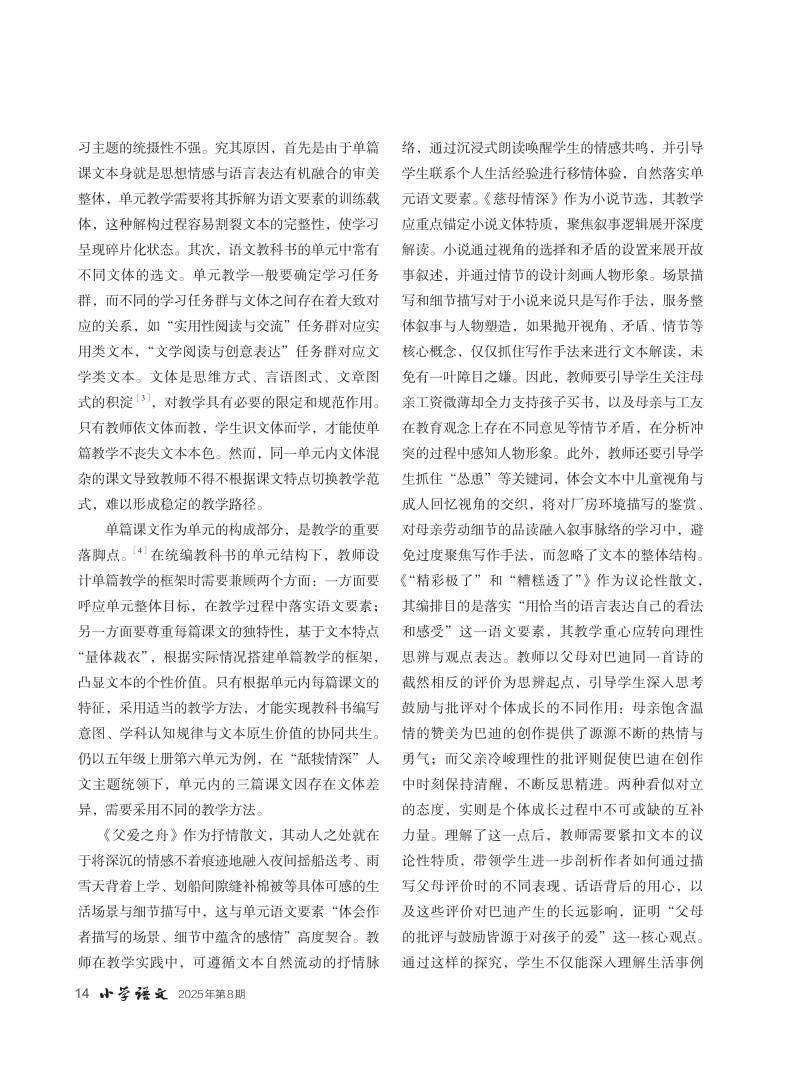 习主题的统摄性不强。究其原因，首先是由于单篇课文本身就是思想情感与语言表达有机融合的审美整体，单元教学需要将其拆解为语文要素的训练载体，这种解构过程容易割裂文本的完整性，使学习呈现碎片化状态。其次，语文教科书的单元中常有不同文体的选文。单元教学一般要确定学习任务群，而不同的学习任务群与文体之间存在着大致对应的关系，如“实用性阅读与交流”任务群对应实用类文本，“文学阅读与创意表达”任务群对应文学类文本。文体是思维方式、言语图式、文章图式的积淀$^{[3]}$，对教学具有必要的限定和规范作用。只有教师依文体而教，学生识文体而学，才能使单篇教学不丧失文本本色。然而，同一单元内文体混杂的课文导致教师不得不根据课文特点切换教学范式，难以形成稳定的教学路径。

单篇课文作为单元的构成部分，是教学的重要落脚点。$^{[4]}$在统编教科书的单元结构下，教师设计单篇教学的框架时需要兼顾两个方面：一方面要呼应单元整体目标，在教学过程中落实语文要素；另一方面要尊重每篇课文的独特性，基于文本特点“量体裁衣”，根据实际情况搭建单篇教学的框架，凸显文本的个性价值。只有根据单元内每篇课文的特征，采用适当的教学方法，才能实现教科书编写意图、学科认知规律与文本原生价值的协同共生。仍以五年级上册第六单元为例，在“舐犊情深”人文主题统领下，单元内的三篇课文因存在文体差异，需要采用不同的教学方法。

《父爱之舟》作为抒情散文，其动人之处就在于将深沉的情感不着痕迹地融入夜间摇船送考、雨雪天背着上学、划船间隙缝补棉被等具体可感的生活场景与细节描写中，这与单元语文要素“体会作者描写的场景、细节中蕴含的感情”高度契合。教师在教学实践中，可遵循文本自然流动的抒情脉络，通过沉浸式朗读唤醒学生的情感共鸣，并引导学生联系个人生活经验进行移情体验，自然落实单元语文要素。《慈母情深》作为小说节选，其教学应重点锚定小说文体特质，聚焦叙事逻辑展开深度解读。小说通过视角的选择和矛盾的设置来展开故事叙述，并通过情节的设计刻画人物形象。场景描写和细节描写对于小说来说只是写作手法，服务整体叙事与人物塑造，如果抛开视角、矛盾、情节等核心概念，仅仅抓住写作手法来进行文本解读，未免有一叶障目之嫌。因此，教师要引导学生关注母亲工资微薄却全力支持孩子买书，以及母亲与工友在教育观念上存在不同意见等情节矛盾，在分析冲突的过程中感知人物形象。此外，教师还要引导学生抓住“怂恿”等关键词，体会文本中儿童视角与成人回忆视角的交织，将对厂房环境描写的鉴赏、对母亲劳动细节的品读融入叙事脉络的学习中，避免过度聚焦写作手法，而忽略了文本的整体结构。《“精彩极了”和“糟糕透了”》作为议论性散文，其编排目的是落实“用恰当的语言表达自己的看法和感受”这一语文要素，其教学重心应转向理性思辨与观点表达。教师以父母对巴迪同一首诗的截然相反的评价为思辨起点，引导学生深入思考鼓励与批评对个体成长的不同作用：母亲饱含温情的赞美为巴迪的创作提供了源源不断的热情与勇气；而父亲冷峻理性的批评则促使巴迪在创作中时刻保持清醒，不断反思精进。两种看似对立的态度，实则是个体成长过程中不可或缺的互补力量。理解了这一点后，教师需要紧扣文本的议论性特质，带领学生进一步剖析作者如何通过描写父母评价时的不同表现、话语背后的用心，以及这些评价对巴迪产生的长远影响，证明“父母的批评与鼓励皆源于对孩子的爱”这一核心观点。通过这样的探究，学生不仅能深入理解生活事例

14 小学语文 2025年第8期